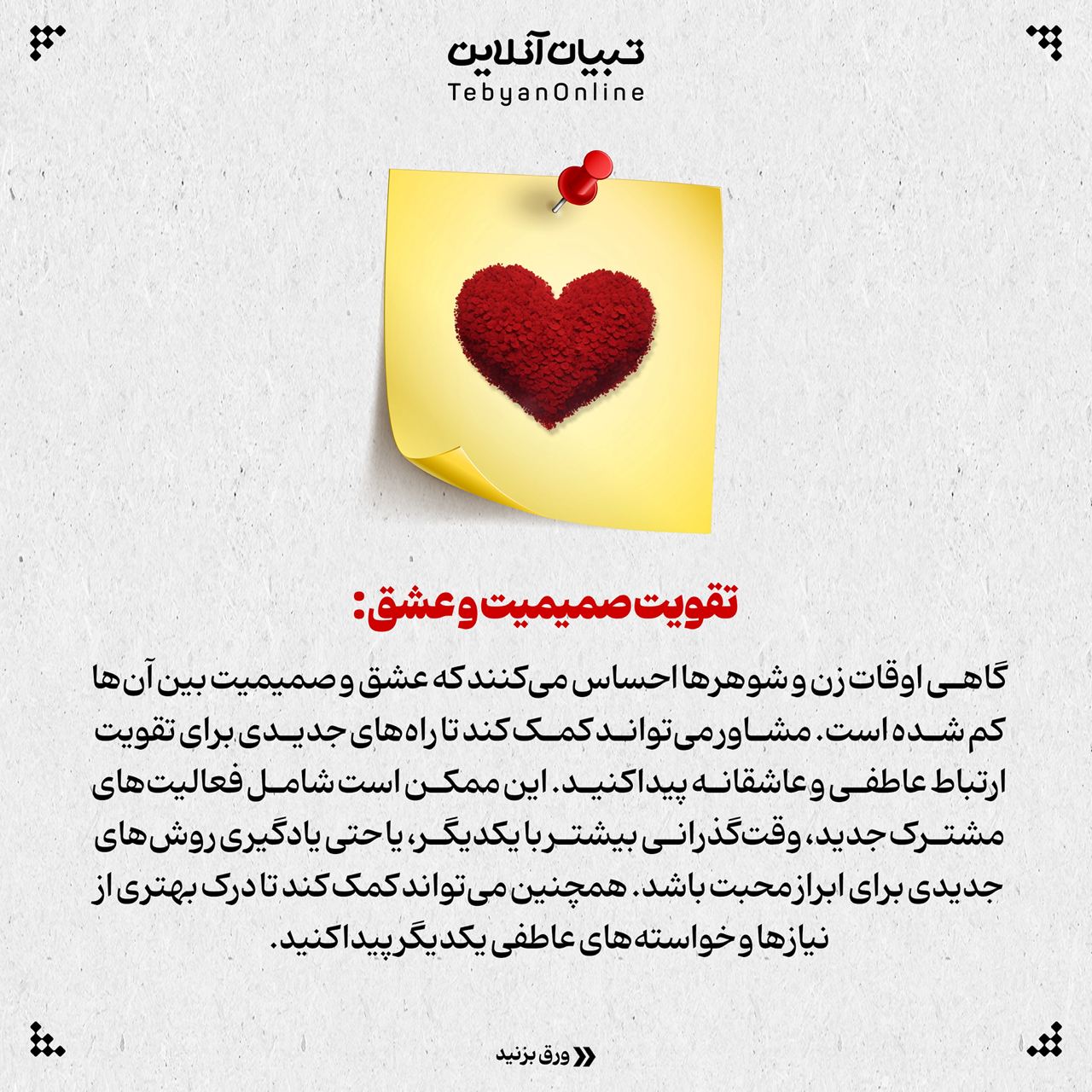 تبیان آنلاین
TebyanOnline

تقویت صمیمیت و عشق:

گاهی اوقات زن و شوهرها احساس می‌کنند که عشق و صمیمیت بین آن‌ها کم شده است. مشاور می‌تواند کمک کند تا راه‌های جدیدی برای تقویت ارتباط عاطفی و عاشقانه پیدا کنید. این ممکن است شامل فعالیت‌های مشترک جدید، وقت‌گذرانی بیشتر با یکدیگر، یا حتی یادگیری روش‌های جدیدی برای ابراز محبت باشد. همچنین می‌تواند کمک کند تا درک بهتری از نیازها و خواسته‌های عاطفی یکدیگر پیدا کنید.

ورق بزنید